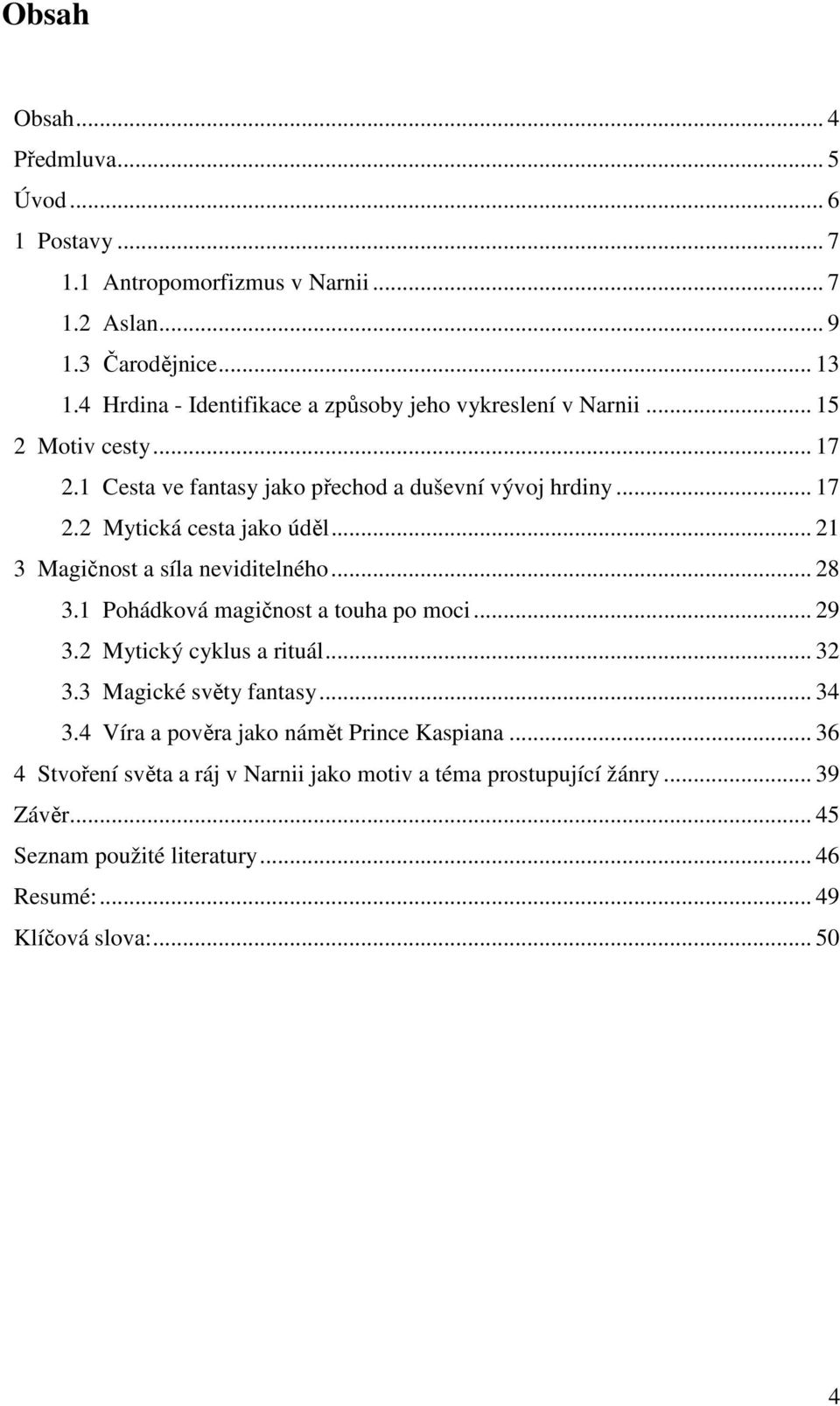 Obsah

Obsah ... 4
Předmluva ... 5
Úvod ... 6
1 Postavy ... 7
1.1 Antropomorfizmus v Narnii ... 7
1.2 Aslan ... 9
1.3 Čarodějnice ... 13
1.4 Hrdina - Identifikace a způsoby jeho vykreslení v Narnii ... 15
2 Motiv cesty ... 17
2.1 Cesta ve fantasy jako přechod a duševní vývoj hrdiny ... 17
2.2 Mytická cesta jako úděl ... 21
3 Magičnost a síla neviditelného ... 28
3.1 Pohádková magičnost a touha po moci ... 29
3.2 Mytický cyklus a rituál ... 32
3.3 Magické světy fantasy ... 34
3.4 Víra a pověra jako námět Prince Kaspiana ... 36
4 Stvoření světa a ráj v Narnii jako motiv a téma prostupující žánry ... 39
Závěr ... 45
Seznam použité literatury ... 46
Resumé: ... 49
Klíčová slova: ... 50

4